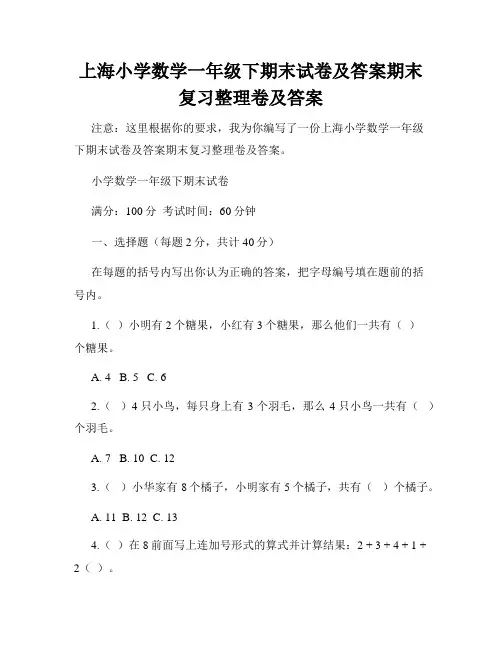 上海小学数学一年级下期末试卷及答案期末复习整理卷及答案

注意：这里根据你的要求，我为你编写了一份上海小学数学一年级下期末试卷及答案期末复习整理卷及答案。

小学数学一年级下期末试卷

满分：100 分 考试时间：60 分钟

一、选择题（每题 2 分，共计 40 分）

在每题的括号内写出你认为正确的答案，把字母编号填在题前的括号内。

1.（ ）小明有 2 个糖果，小红有 3 个糖果，那么他们一共有（ ）个糖果。

A. 4 B. 5 C. 6

2.（ ）4 只小鸟，每只身上有 3 个羽毛，那么 4 只小鸟一共有（ ）个羽毛。

A. 7 B. 10 C. 12

3.（ ）小华家有 8 个橘子，小明家有 5 个橘子，共有（ ）个橘子。

A. 11 B. 12 C. 13

4.（ ）在 8 前面写上连加号形式的算式并计算结果：2 + 3 + 4 + 1 + 2（ ）。